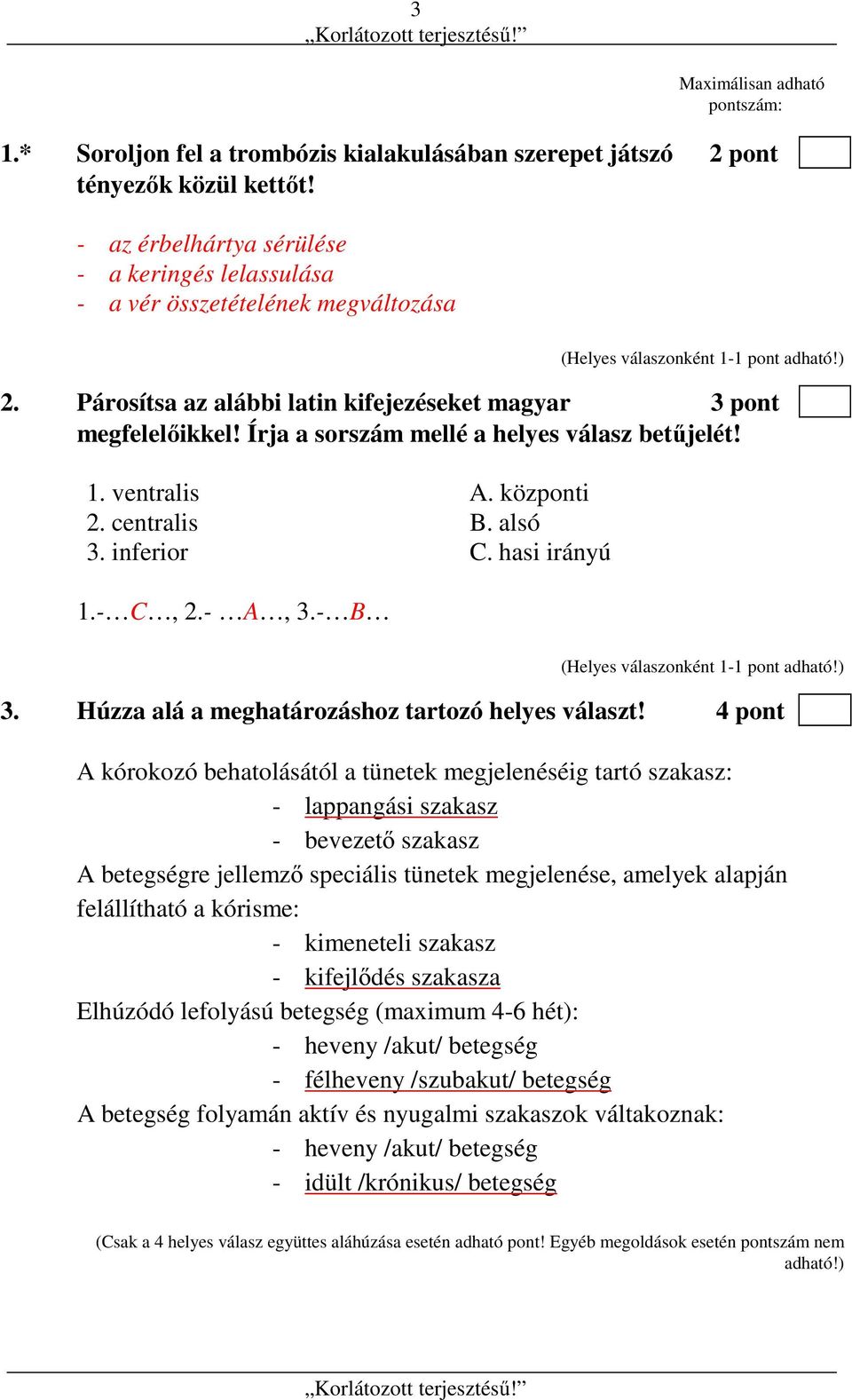 3
„Korlátozott terjesztésű!”

Maximálisan adható pontszám:

1.* Soroljon fel a trombózis kialakulásában szerepet játszó tényezők közül kettőt! 2 pont

- az érbelhártya sérülése
- a keringés lelassulása
- a vér összetételének megváltozása

(Helyes válaszonként 1-1 pont adható!)

2. Párosítsa az alábbi latin kifejezéseket magyar megfelelőikkel! Írja a sorszám mellé a helyes válasz betűjelét! 3 pont

1. ventralis
2. centralis
3. inferior

A. központi
B. alsó
C. hasi irányú

1.-…C…, 2.- …A…, 3.-…B…

(Helyes válaszonként 1-1 pont adható!)

3. Húzza alá a meghatározáshoz tartozó helyes választ! 4 pont

A kórokozó behatolásától a tünetek megjelenéséig tartó szakasz:
- lappangási szakasz
- bevezető szakasz
A betegségre jellemző speciális tünetek megjelenése, amelyek alapján felállítható a kórisme:
- kimeneteli szakasz
- kifejlődés szakasza
Elhúzódó lefolyású betegség (maximum 4-6 hét):
- heveny /akut/ betegség
- félheveny /szubakut/ betegség
A betegség folyamán aktív és nyugalmi szakaszok váltakoznak:
- heveny /akut/ betegség
- idült /krónikus/ betegség

(Csak a 4 helyes válasz együttes aláhúzása esetén adható pont! Egyéb megoldások esetén pontszám nem adható!)

„Korlátozott terjesztésű!”